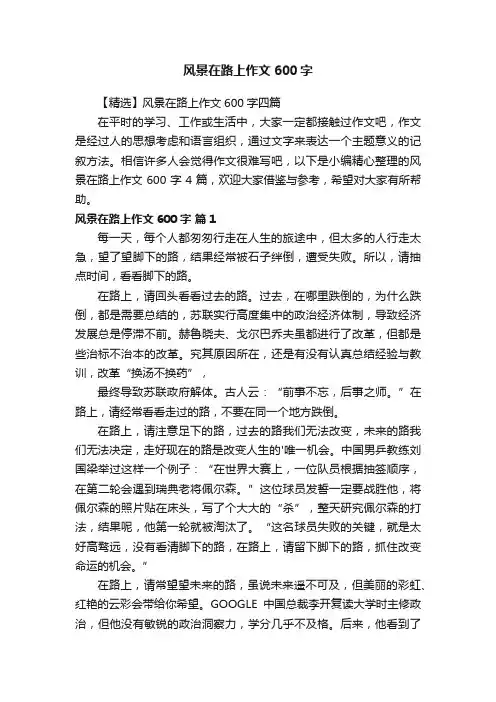 风景在路上作文 600 字

【精选】风景在路上作文 600 字四篇

在平时的学习、工作或生活中，大家一定都接触过作文吧，作文是经过人的思想考虑和语言组织，通过文字来表达一个主题意义的记叙方法。相信许多人会觉得作文很难写吧，以下是小编精心整理的风景在路上作文 600 字 4 篇，欢迎大家借鉴与参考，希望对大家有所帮助。

风景在路上作文 600 字 篇 1

每一天，每个人都匆匆行走在人生的旅途中，但太多的人行走太急，望了望脚下的路，结果经常被石子绊倒，遭受失败。所以，请抽点时间，看看脚下的路。

在路上，请回头看看过去的路。过去，在哪里跌倒的，为什么跌倒，都是需要总结的，苏联实行高度集中的政治经济体制，导致经济发展总是停滞不前。赫鲁晓夫、戈尔巴乔夫虽都进行了改革，但都是些治标不治本的改革。究其原因所在，还是有没有认真总结经验与教训，改革“换汤不换药”，

最终导致苏联政府解体。古人云：“前事不忘，后事之师。”在路上，请经常看看走过的路，不要在同一个地方跌倒。

在路上，请注意足下的路，过去的路我们无法改变，未来的路我们无法决定，走好现在的路是改变人生的'唯一机会。中国男乒教练刘国梁举过这样一个例子：“在世界大赛上，一位队员根据抽签顺序，在第二轮会遇到瑞典老将佩尔森。”这位球员发誓一定要战胜他，将佩尔森的照片贴在床头，写了个大大的“杀”，整天研究佩尔森的打法，结果呢，他第一轮就被淘汰了。“这名球员失败的关键，就是太好高骛远，没有看清脚下的路，在路上，请留下脚下的路，抓住改变命运的机会。”

在路上，请常望望未来的路，虽说未来遥不可及，但美丽的彩虹、红艳的云彩会带给你希望。GOOGLE 中国总裁李开复读大学时主修政治，但他没有敏锐的政治洞察力，学分几乎不及格。后来，他看到了